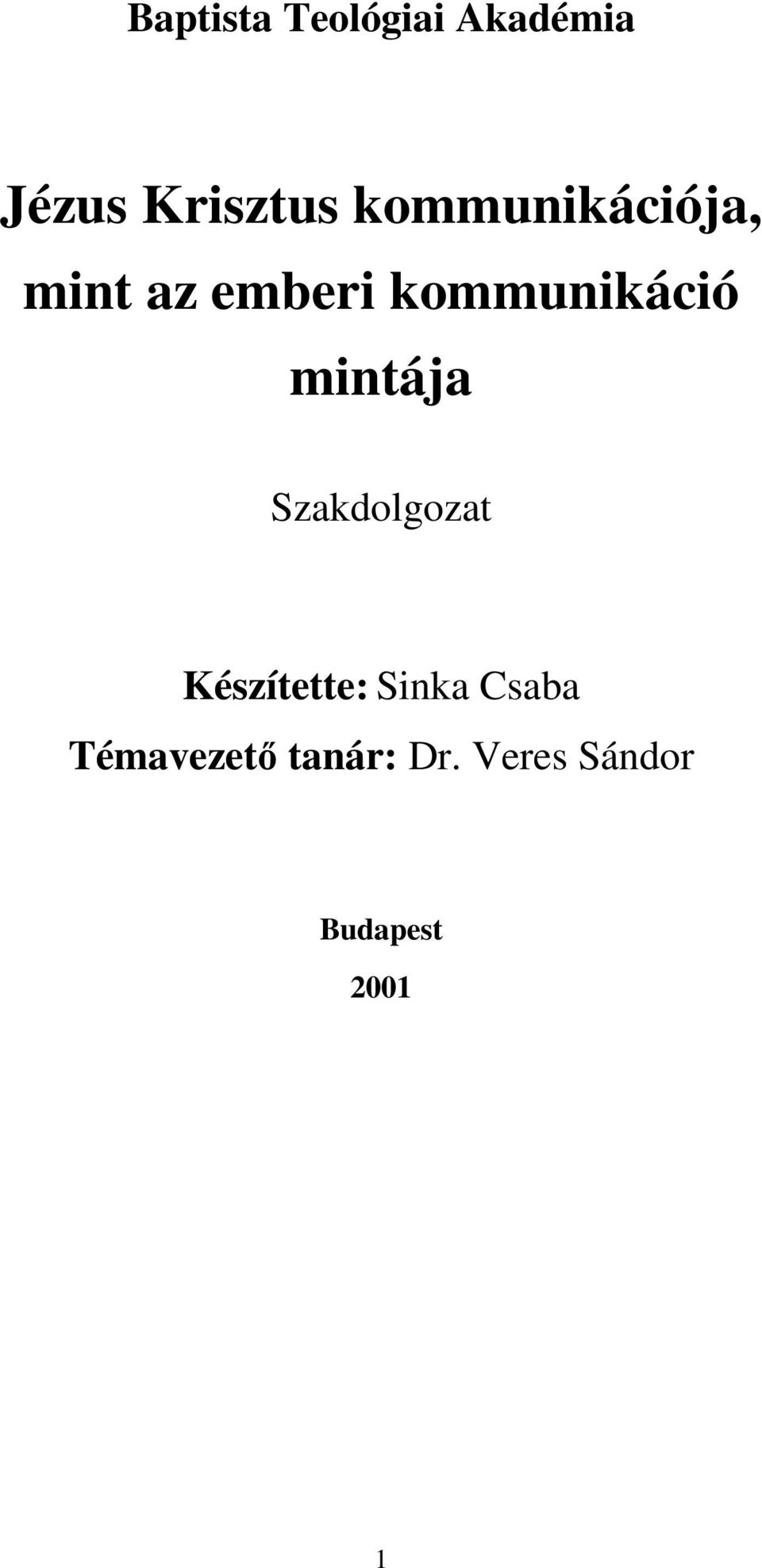 Baptista Teológiai Akadémia

Jézus Krisztus kommunikációja, mint az emberi kommunikáció mintája

Szakdolgozat

Készítette: Sinka Csaba
Témavezető tanár: Dr. Veres Sándor

Budapest
2001

1